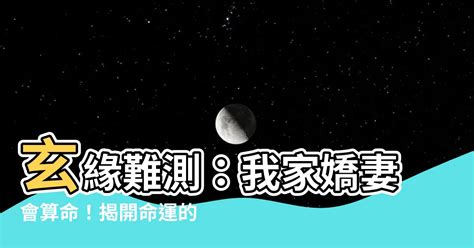 玄緣難測：我家嬌妻會算命！揭開命運的